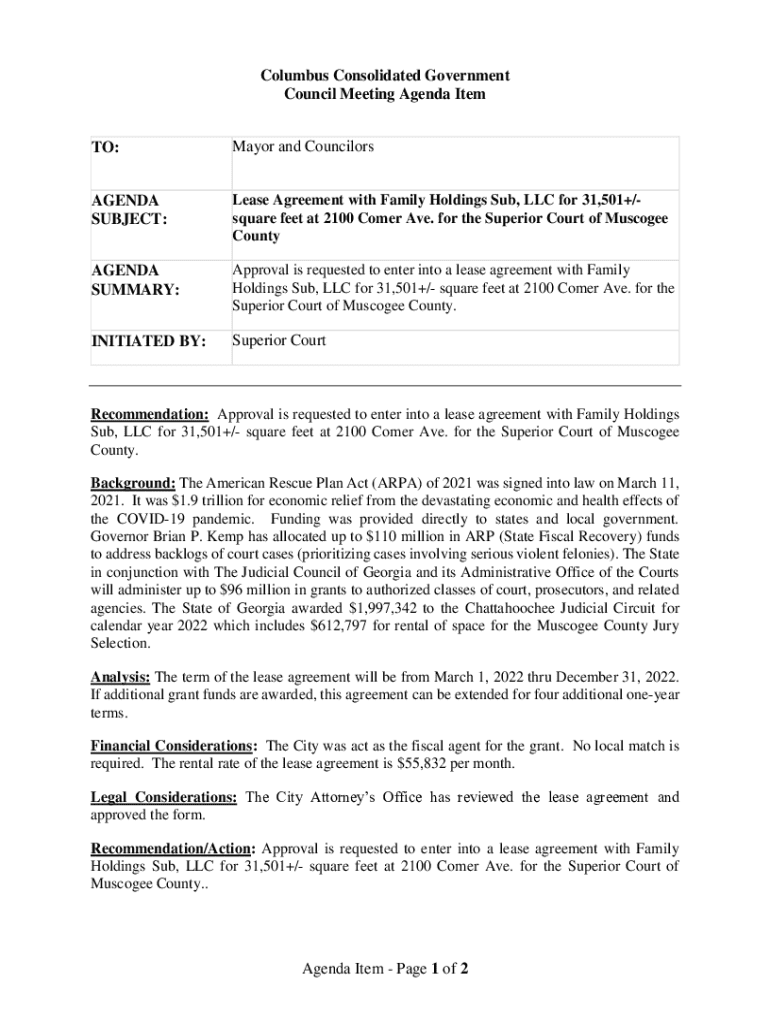 Columbus Consolidated Government
Council Meeting Agenda Item

| TO: | Mayor and Councilors |
|---|---|
| AGENDA SUBJECT: | Lease Agreement with Family Holdings Sub, LLC for 31,501+/- square feet at 2100 Comer Ave. for the Superior Court of Muscogee County |
| AGENDA SUMMARY: | Approval is requested to enter into a lease agreement with Family Holdings Sub, LLC for 31,501+/- square feet at 2100 Comer Ave. for the Superior Court of Muscogee County. |
| INITIATED BY: | Superior Court |

Recommendation: Approval is requested to enter into a lease agreement with Family Holdings Sub, LLC for 31,501+/- square feet at 2100 Comer Ave. for the Superior Court of Muscogee County.

Background: The American Rescue Plan Act (ARPA) of 2021 was signed into law on March 11, 2021. It was $1.9 trillion for economic relief from the devastating economic and health effects of the COVID-19 pandemic. Funding was provided directly to states and local government. Governor Brian P. Kemp has allocated up to $110 million in ARP (State Fiscal Recovery) funds to address backlogs of court cases (prioritizing cases involving serious violent felonies). The State in conjunction with The Judicial Council of Georgia and its Administrative Office of the Courts will administer up to $96 million in grants to authorized classes of court, prosecutors, and related agencies. The State of Georgia awarded $1,997,342 to the Chattahoochee Judicial Circuit for calendar year 2022 which includes $612,797 for rental of space for the Muscogee County Jury Selection.

Analysis: The term of the lease agreement will be from March 1, 2022 thru December 31, 2022. If additional grant funds are awarded, this agreement can be extended for four additional one-year terms.

Financial Considerations: The City was act as the fiscal agent for the grant. No local match is required. The rental rate of the lease agreement is $55,832 per month.

Legal Considerations: The City Attorney's Office has reviewed the lease agreement and approved the form.

Recommendation/Action: Approval is requested to enter into a lease agreement with Family Holdings Sub, LLC for 31,501+/- square feet at 2100 Comer Ave. for the Superior Court of Muscogee County..

Agenda Item - Page 1 of 2